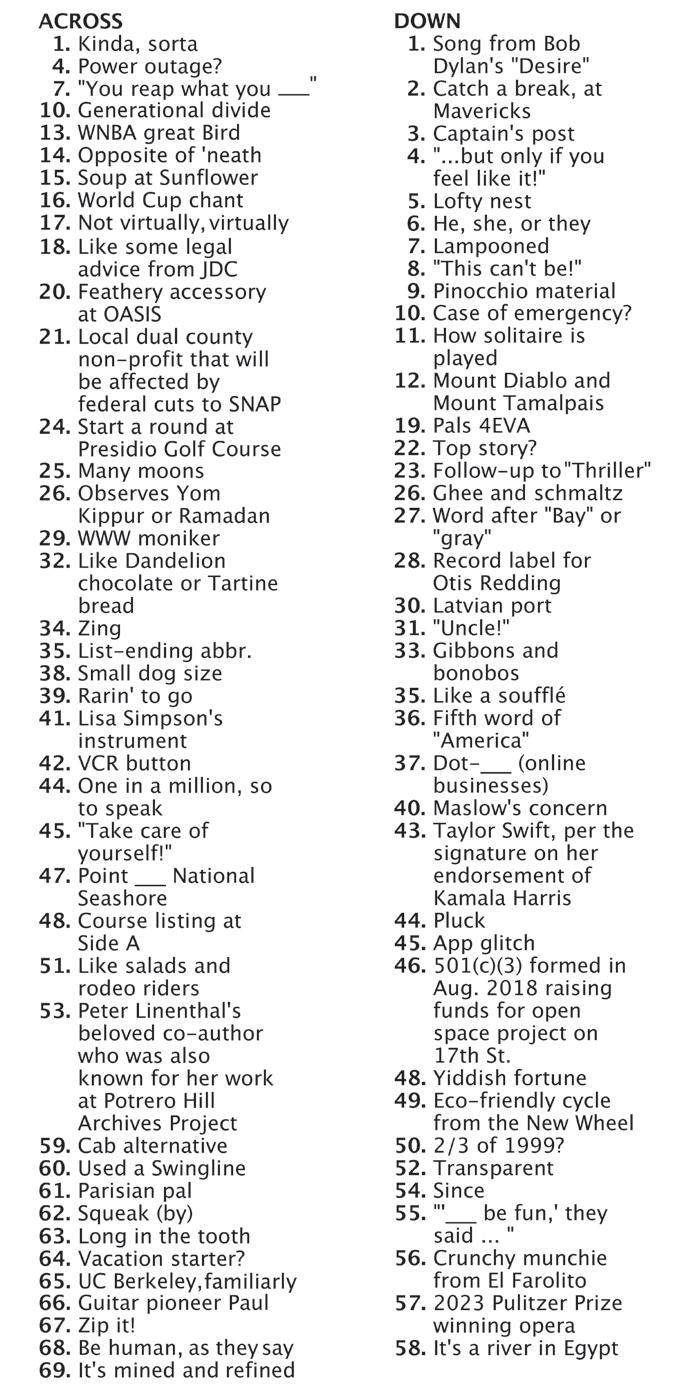 ACROSS
1. Kinda, sorta
4. Power outage?
7. "You reap what you ___"
10. Generational divide
13. WNBA great Bird
14. Opposite of 'neath
15. Soup at Sunflower
16. World Cup chant
17. Not virtually, virtually
18. Like some legal advice from JDC
20. Feathery accessory at OASIS
21. Local dual county non-profit that will be affected by federal cuts to SNAP
24. Start a round at Presidio Golf Course
25. Many moons
26. Observes Yom Kippur or Ramadan
29. WWW moniker
32. Like Dandelion chocolate or Tartine bread
34. Zing
35. List-ending abbr.
38. Small dog size
39. Rarin' to go
41. Lisa Simpson's instrument
42. VCR button
44. One in a million, so to speak
45. "Take care of yourself!"
47. Point ___ National Seashore
48. Course listing at Side A
51. Like salads and rodeo riders
53. Peter Linenthal's beloved co-author who was also known for her work at Potrero Hill Archives Project
59. Cab alternative
60. Used a Swingline
61. Parisian pal
62. Squeak (by)
63. Long in the tooth
64. Vacation starter?
65. UC Berkeley, familiarly
66. Guitar pioneer Paul
67. Zip it!
68. Be human, as they say
69. It's mined and refined

DOWN
1. Song from Bob Dylan's "Desire"
2. Catch a break, at Mavericks
3. Captain's post
4. "...but only if you feel like it!"
5. Lofty nest
6. He, she, or they
7. Lampooned
8. "This can't be!"
9. Pinocchio material
10. Case of emergency?
11. How solitaire is played
12. Mount Diablo and Mount Tamalpais
19. Pals 4EVA
22. Top story?
23. Follow-up to "Thriller"
26. Ghee and schmaltz
27. Word after "Bay" or "gray"
28. Record label for Otis Redding
30. Latvian port
31. "Uncle!"
33. Gibbons and bonobos
35. Like a soufflé
36. Fifth word of "America"
37. Dot-___ (online businesses)
40. Maslow's concern
43. Taylor Swift, per the signature on her endorsement of Kamala Harris
44. Pluck
45. App glitch
46. 501(c)(3) formed in Aug. 2018 raising funds for open space project on 17th St.
48. Yiddish fortune
49. Eco-friendly cycle from the New Wheel
50. 2/3 of 1999?
52. Transparent
54. Since
55. "'___ be fun,' they said ... "
56. Crunchy munchie from El Farolito
57. 2023 Pulitzer Prize winning opera
58. It's a river in Egypt